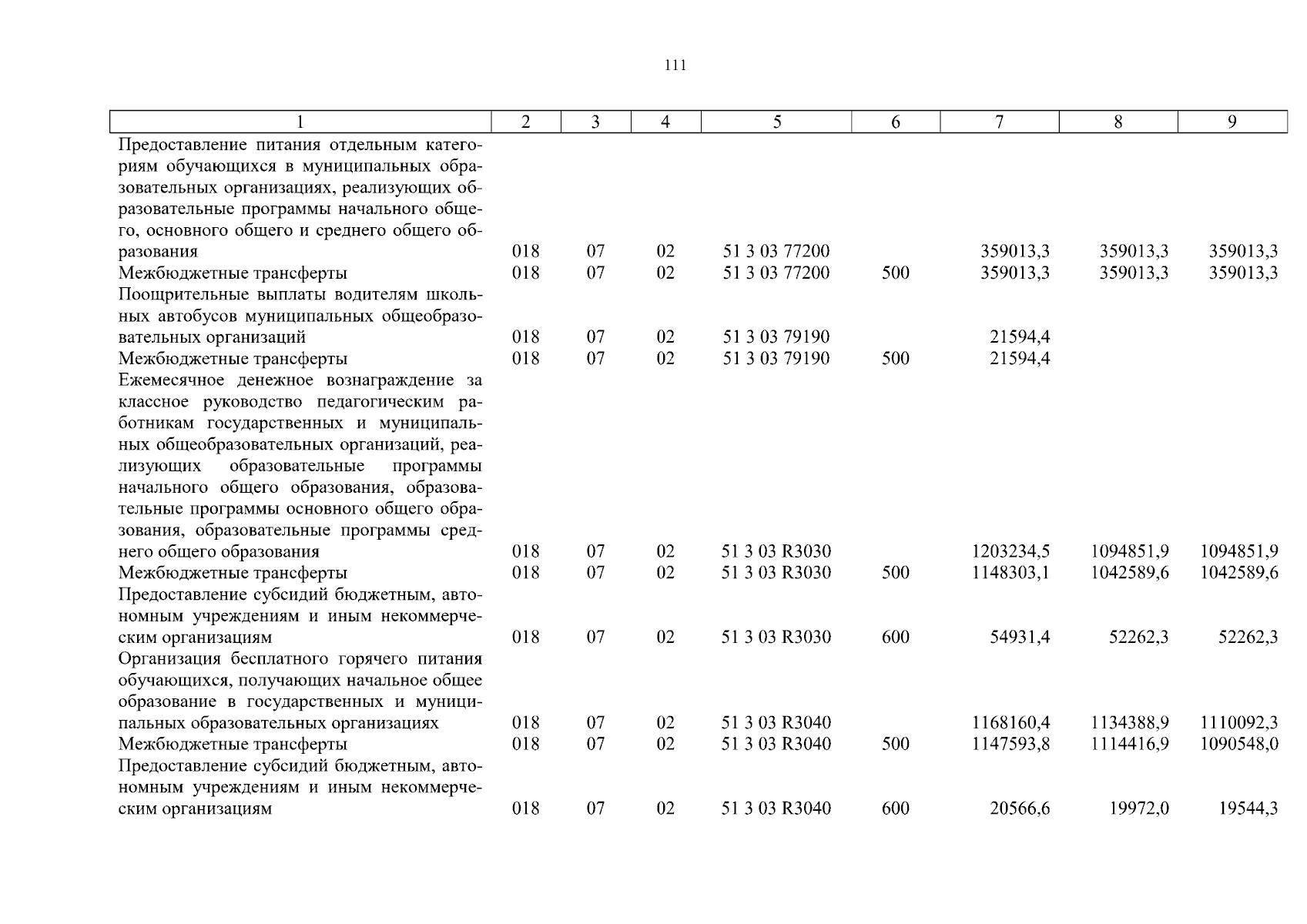 111

| 1 | 2 | 3 | 4 | 5 | 6 | 7 | 8 | 9 |
|---|---|---|---|---|---|---|---|---|
| Предоставление питания отдельным категориям обучающихся в муниципальных образовательных организациях, реализующих образовательные программы начального общего, основного общего и среднего общего образования | 018 | 07 | 02 | 51 3 03 77200 | | 359013,3 | 359013,3 | 359013,3 |
| Межбюджетные трансферты | 018 | 07 | 02 | 51 3 03 77200 | 500 | 359013,3 | 359013,3 | 359013,3 |
| Поощрительные выплаты водителям школьных автобусов муниципальных общеобразовательных организаций | 018 | 07 | 02 | 51 3 03 79190 | | 21594,4 | | |
| Межбюджетные трансферты | 018 | 07 | 02 | 51 3 03 79190 | 500 | 21594,4 | | |
| Ежемесячное денежное вознаграждение за классное руководство педагогическим работникам государственных и муниципальных общеобразовательных организаций, реализующих образовательные программы начального общего образования, образовательные программы основного общего образования, образовательные программы среднего общего образования | 018 | 07 | 02 | 51 3 03 R3030 | | 1203234,5 | 1094851,9 | 1094851,9 |
| Межбюджетные трансферты | 018 | 07 | 02 | 51 3 03 R3030 | 500 | 1148303,1 | 1042589,6 | 1042589,6 |
| Предоставление субсидий бюджетным, автономным учреждениям и иным некоммерческим организациям | 018 | 07 | 02 | 51 3 03 R3030 | 600 | 54931,4 | 52262,3 | 52262,3 |
| Организация бесплатного горячего питания обучающихся, получающих начальное общее образование в государственных и муниципальных образовательных организациях | 018 | 07 | 02 | 51 3 03 R3040 | | 1168160,4 | 1134388,9 | 1110092,3 |
| Межбюджетные трансферты | 018 | 07 | 02 | 51 3 03 R3040 | 500 | 1147593,8 | 1114416,9 | 1090548,0 |
| Предоставление субсидий бюджетным, автономным учреждениям и иным некоммерческим организациям | 018 | 07 | 02 | 51 3 03 R3040 | 600 | 20566,6 | 19972,0 | 19544,3 |